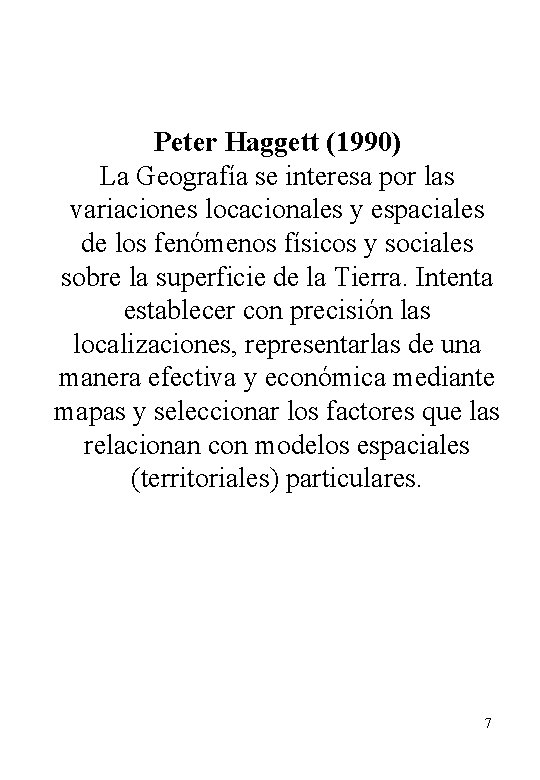 Peter Haggett (1990)
La Geografía se interesa por las variaciones locacionales y espaciales de los fenómenos físicos y sociales sobre la superficie de la Tierra. Intenta establecer con precisión las localizaciones, representarlas de una manera efectiva y económica mediante mapas y seleccionar los factores que las relacionan con modelos espaciales (territoriales) particulares.

7